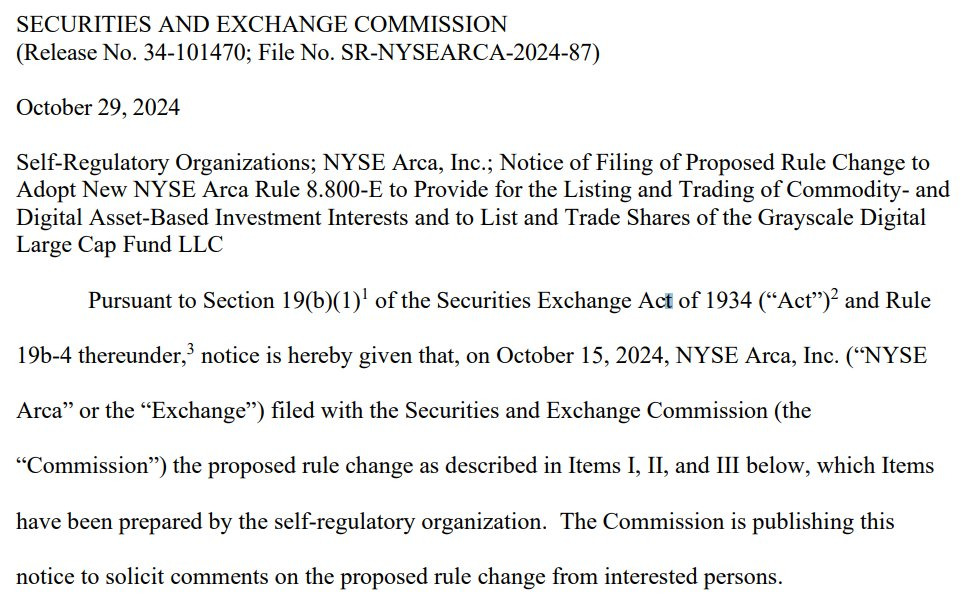 SECURITIES AND EXCHANGE COMMISSION
(Release No. 34-101470; File No. SR-NYSEARCA-2024-87)

October 29, 2024

Self-Regulatory Organizations; NYSE Arca, Inc.; Notice of Filing of Proposed Rule Change to Adopt New NYSE Arca Rule 8.800-E to Provide for the Listing and Trading of Commodity- and Digital Asset-Based Investment Interests and to List and Trade Shares of the Grayscale Digital Large Cap Fund LLC

Pursuant to Section 19(b)(1)$^1$ of the Securities Exchange Act of 1934 (“Act”)$^2$ and Rule 19b-4 thereunder,$^3$ notice is hereby given that, on October 15, 2024, NYSE Arca, Inc. (“NYSE Arca” or the “Exchange”) filed with the Securities and Exchange Commission (the “Commission”) the proposed rule change as described in Items I, II, and III below, which Items have been prepared by the self-regulatory organization. The Commission is publishing this notice to solicit comments on the proposed rule change from interested persons.